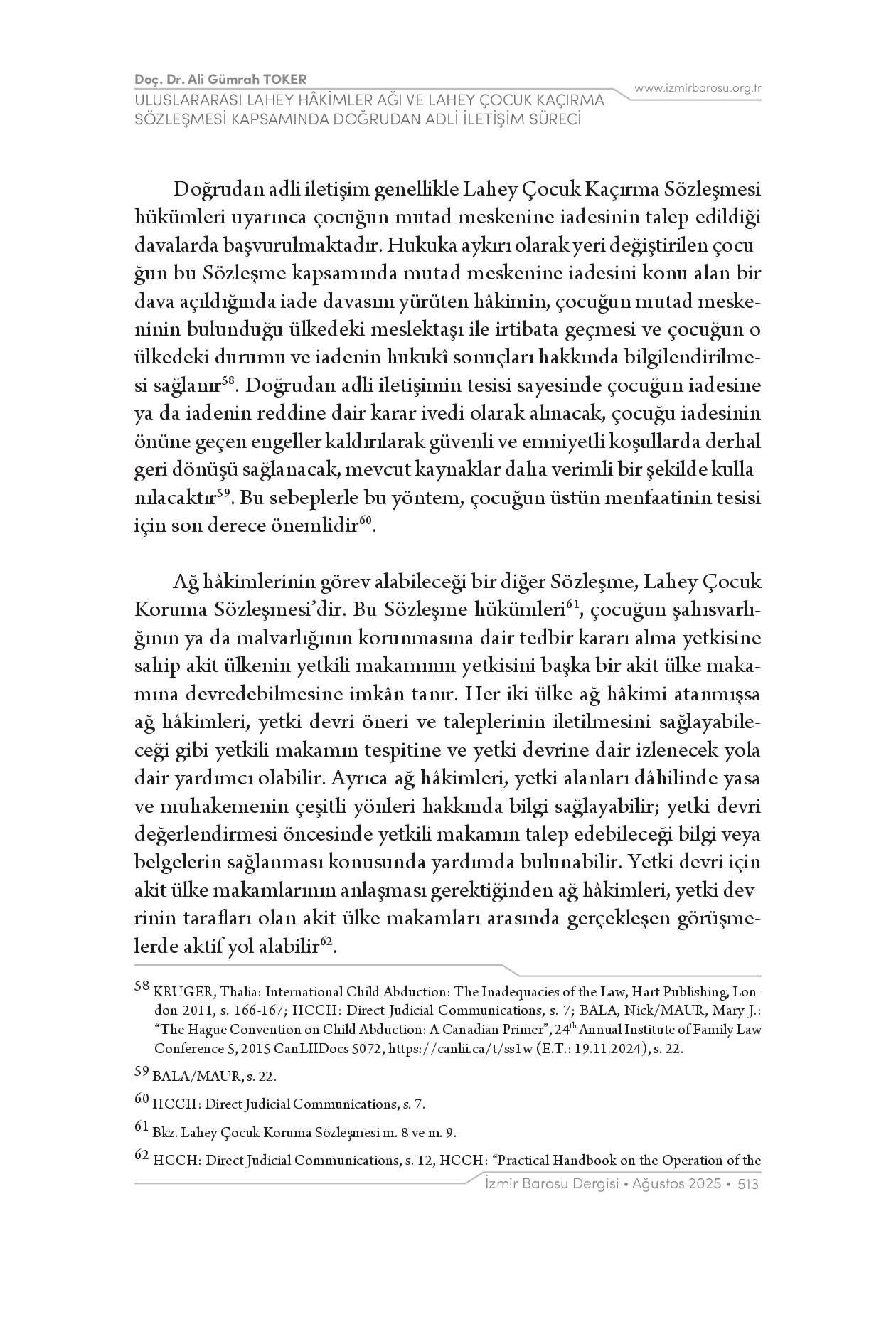 Doç. Dr. Ali Gümrah TOKER
ULUSLARARASI LAHEY HÂKİMLER AĞI VE LAHEY ÇOCUK KAÇIRMA SÖZLEŞMESİ KAPSAMINDA DOĞRUDAN ADLİ İLETİŞİM SÜRECİ

www.izmirbarosu.org.tr

Doğrudan adli iletişim genellikle Lahey Çocuk Kaçırma Sözleşmesi hükümleri uyarınca çocuğun mutad meskenine iadesinin talep edildiği davalarda başvurulmaktadır. Hukuka aykırı olarak yeri değiştirilen çocuğun bu Sözleşme kapsamında mutad meskenine iadesini konu alan bir dava açıldığında iade davasını yürüten hâkimin, çocuğun mutad meskeninin bulunduğu ülkedeki meslektaşı ile irtibata geçmesi ve çocuğun o ülkedeki durumu ve iadenin hukukî sonuçları hakkında bilgilendirilmesi sağlanır$^{58}$. Doğrudan adli iletişimin tesisi sayesinde çocuğun iadesine ya da iadenin reddine dair karar ivedi olarak alınacak, çocuğu iadesinin önüne geçen engeller kaldırılarak güvenli ve emniyetli koşullarda derhal geri dönüşü sağlanacak, mevcut kaynaklar daha verimli bir şekilde kullanılacaktır$^{59}$. Bu sebeplerle bu yöntem, çocuğun üstün menfaatinin tesisi için son derece önemlidir$^{60}$.

Ağ hâkimlerinin görev alabileceği bir diğer Sözleşme, Lahey Çocuk Koruma Sözleşmesi'dir. Bu Sözleşme hükümleri$^{61}$, çocuğun şahısvarlığının ya da malvarlığının korunmasına dair tedbir kararı alma yetkisine sahip akit ülkenin yetkili makamının yetkisini başka bir akit ülke makamına devredebilmesine imkân tanır. Her iki ülke ağ hâkimi atanmışsa ağ hâkimleri, yetki devri öneri ve taleplerinin iletilmesini sağlayabileceği gibi yetkili makamın tespitine ve yetki devrine dair izlenecek yola dair yardımcı olabilir. Ayrıca ağ hâkimleri, yetki alanları dâhilinde yasa ve muhakemenin çeşitli yönleri hakkında bilgi sağlayabilir; yetki devri değerlendirmesi öncesinde yetkili makamın talep edebileceği bilgi veya belgelerin sağlanması konusunda yardımda bulunabilir. Yetki devri için akit ülke makamlarının anlaşması gerektiğinden ağ hâkimleri, yetki devrinin tarafları olan akit ülke makamları arasında gerçekleşen görüşmelerde aktif yol alabilir$^{62}$.

$^{58}$ KRUGER, Thalia: International Child Abduction: The Inadequacies of the Law, Hart Publishing, London 2011, s. 166-167; HCCH: Direct Judicial Communications, s. 7; BALA, Nick/MAUR, Mary J.: "The Hague Convention on Child Abduction: A Canadian Primer", 24$^{th}$ Annual Institute of Family Law Conference 5, 2015 CanLIIDocs 5072, https://canlii.ca/t/ss1w (E.T.: 19.11.2024), s. 22.

$^{59}$ BALA/MAUR, s. 22.

$^{60}$ HCCH: Direct Judicial Communications, s. 7.

$^{61}$ Bkz. Lahey Çocuk Koruma Sözleşmesi m. 8 ve m. 9.

$^{62}$ HCCH: Direct Judicial Communications, s. 12, HCCH: "Practical Handbook on the Operation of the

İzmir Barosu Dergisi • Ağustos 2025 • 513